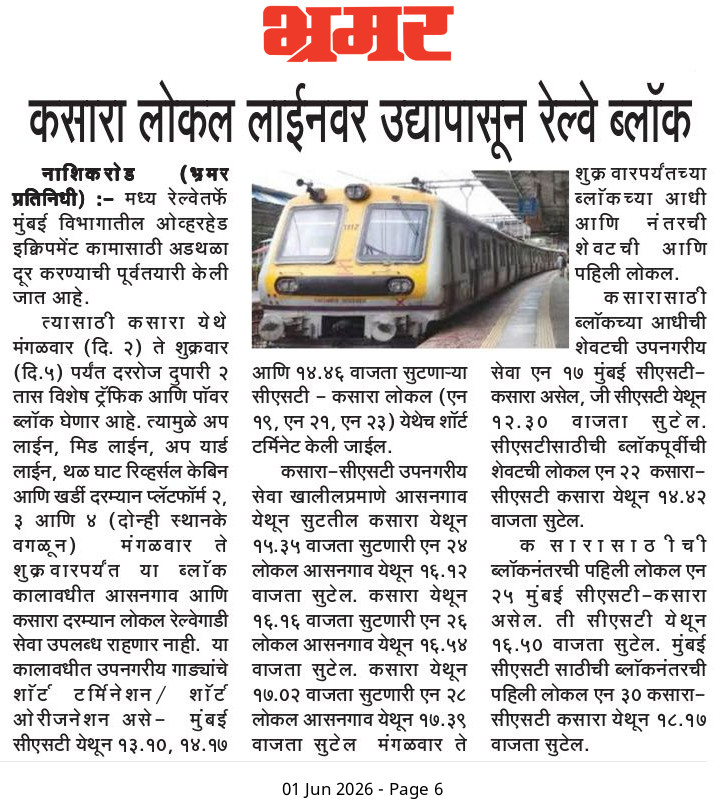 भ्रमर

कसारा लोकल लाईनवर उद्यापासून रेल्वे ब्लॉक

नाशिकरोड (भ्रमर प्रतिनिधी) :– मध्य रेल्वेतर्फे मुंबई विभागातील ओव्हरहेड इक्विपमेंट कामासाठी अडथळा दूर करण्याची पूर्वतयारी केली जात आहे.

त्यासाठी कसारा येथे मंगळवार (दि. २) ते शुक्रवार (दि.५) पर्यंत दररोज दुपारी २ तास विशेष ट्रॅफिक आणि पॉवर ब्लॉक घेणार आहे. त्यामुळे अप लाईन, मिड लाईन, अप यार्ड लाईन, थळ घाट रिव्हर्सल केबिन आणि खर्डी दरम्यान प्लॅटफॉर्म २, ३ आणि ४ (दोन्ही स्थानके वगळून) मंगळवार ते शुक्रवारपर्यंत या ब्लॉक कालावधीत आसनगाव आणि कसारा दरम्यान लोकल रेल्वेगाडी सेवा उपलब्ध राहणार नाही. या कालावधीत उपनगरीय गाड्यांचे शॉर्ट टर्मिनेशन/ शॉर्ट ओरीजनेशन असे– मुंबई सीएसटी येथून १३.१०, १४.१७ आणि १४.४६ वाजता सुटणाऱ्या सीएसटी – कसारा लोकल (एन १९, एन २१, एन २३) येथेच शॉर्ट टर्मिनेट केली जाईल.

कसारा–सीएसटी उपनगरीय सेवा खालीलप्रमाणे आसनगाव येथून सुटतील कसारा येथून १५.३५ वाजता सुटणारी एन २४ लोकल आसनगाव येथून १६.१२ वाजता सुटेल. कसारा येथून १६.१६ वाजता सुटणारी एन २६ लोकल आसनगाव येथून १६.५४ वाजता सुटेल. कसारा येथून १७.०२ वाजता सुटणारी एन २८ लोकल आसनगाव येथून १७.३९ वाजता सुटेल मंगळवार ते शुक्रवारपर्यंतच्या ब्लॉकच्या आधी आणि नंतरची शेवटची आणि पहिली लोकल.

कसारासाठी ब्लॉकच्या आधीची शेवटची उपनगरीय सेवा एन १७ मुंबई सीएसटी–कसारा असेल, जी सीएसटी येथून १२.३० वाजता सुटेल. सीएसटीसाठीची ब्लॉकपूर्वीची शेवटची लोकल एन २२ कसारा–सीएसटी कसारा येथून १४.४२ वाजता सुटेल.

कसारासाठीची ब्लॉकनंतरची पहिली लोकल एन २५ मुंबई सीएसटी–कसारा असेल. ती सीएसटी येथून १६.५० वाजता सुटेल. मुंबई सीएसटी साठीची ब्लॉकनंतरची पहिली लोकल एन ३० कसारा–सीएसटी कसारा येथून १८.१७ वाजता सुटेल.

01 Jun 2026 - Page 6